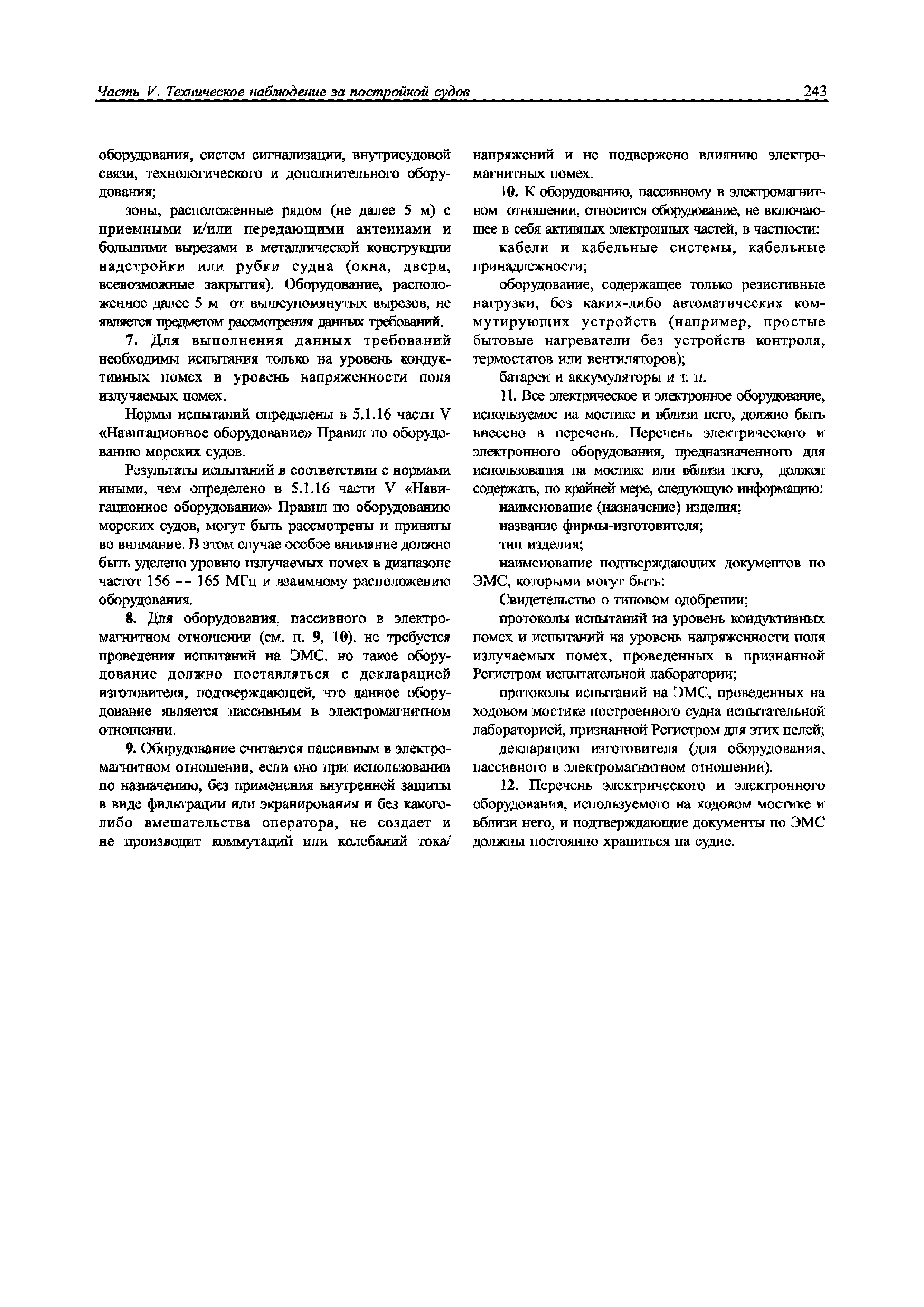 Часть V. Техническое наблюдение за постройкой судов 243

оборудования, систем сигнализации, внутрисудовой связи, технологического и дополнительного оборудования;

зоны, расположенные рядом (не далее 5 м) с приемными и/или передающими антеннами и большими вырезами в металлической конструкции надстройки или рубки судна (окна, двери, всевозможные закрытия). Оборудование, расположенное далее 5 м от вышеупомянутых вырезов, не является предметом рассмотрения данных требований.

7. Для выполнения данных требований необходимы испытания только на уровень кондуктивных помех и уровень напряженности поля излучаемых помех.

Нормы испытаний определены в 5.1.16 части V «Навигационное оборудование» Правил по оборудованию морских судов.

Результаты испытаний в соответствии с нормами иными, чем определено в 5.1.16 части V «Навигационное оборудование» Правил по оборудованию морских судов, могут быть рассмотрены и приняты во внимание. В этом случае особое внимание должно быть уделено уровню излучаемых помех в диапазоне частот 156 — 165 МГц и взаимному расположению оборудования.

8. Для оборудования, пассивного в электромагнитном отношении (см. п. 9, 10), не требуется проведения испытаний на ЭМС, но такое оборудование должно поставляться с декларацией изготовителя, подтверждающей, что данное оборудование является пассивным в электромагнитном отношении.

9. Оборудование считается пассивным в электромагнитном отношении, если оно при использовании по назначению, без применения внутренней защиты в виде фильтрации или экранирования и без какого-либо вмешательства оператора, не создает и не производит коммутаций или колебаний тока/напряжений и не подвержено влиянию электромагнитных помех.

10. К оборудованию, пассивному в электромагнитном отношении, относится оборудование, не включающее в себя активных электронных частей, в частности:

кабели и кабельные системы, кабельные принадлежности;

оборудование, содержащее только резистивные нагрузки, без каких-либо автоматических коммутирующих устройств (например, простые бытовые нагреватели без устройств контроля, термостатов или вентиляторов);

батареи и аккумуляторы и т. п.

11. Все электрическое и электронное оборудование, используемое на мостике и вблизи него, должно быть внесено в перечень. Перечень электрического и электронного оборудования, предназначенного для использования на мостике или вблизи него, должен содержать, по крайней мере, следующую информацию:

наименование (назначение) изделия;

название фирмы-изготовителя;

тип изделия;

наименование подтверждающих документов по ЭМС, которыми могут быть:

Свидетельство о типовом одобрении;

протоколы испытаний на уровень кондуктивных помех и испытаний на уровень напряженности поля излучаемых помех, проведенных в признанной Регистром испытательной лаборатории;

протоколы испытаний на ЭМС, проведенных на ходовом мостике построенного судна испытательной лабораторией, признанной Регистром для этих целей;

декларацию изготовителя (для оборудования, пассивного в электромагнитном отношении).

12. Перечень электрического и электронного оборудования, используемого на ходовом мостике и вблизи него, и подтверждающие документы по ЭМС должны постоянно храниться на судне.